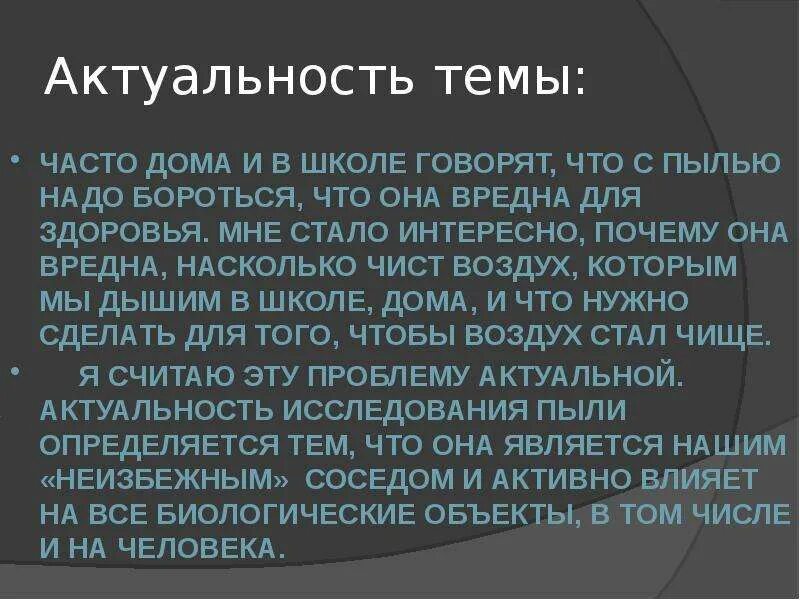 Актуальность темы:

• ЧАСТО ДОМА И В ШКОЛЕ ГОВОРЯТ, ЧТО С ПЫЛЬЮ НАДО БОРОТЬСЯ, ЧТО ОНА ВРЕДНА ДЛЯ ЗДОРОВЬЯ. МНЕ СТАЛО ИНТЕРЕСНО, ПОЧЕМУ ОНА ВРЕДНА, НАСКОЛЬКО ЧИСТ ВОЗДУХ, КОТОРЫМ МЫ ДЫШИМ В ШКОЛЕ, ДОМА, И ЧТО НУЖНО СДЕЛАТЬ ДЛЯ ТОГО, ЧТОБЫ ВОЗДУХ СТАЛ ЧИЩЕ.

• Я СЧИТАЮ ЭТУ ПРОБЛЕМУ АКТУАЛЬНОЙ. АКТУАЛЬНОСТЬ ИССЛЕДОВАНИЯ ПЫЛИ ОПРЕДЕЛЯЕТСЯ ТЕМ, ЧТО ОНА ЯВЛЯЕТСЯ НАШИМ «НЕИЗБЕЖНЫМ» СОСЕДОМ И АКТИВНО ВЛИЯЕТ НА ВСЕ БИОЛОГИЧЕСКИЕ ОБЪЕКТЫ, В ТОМ ЧИСЛЕ И НА ЧЕЛОВЕКА.